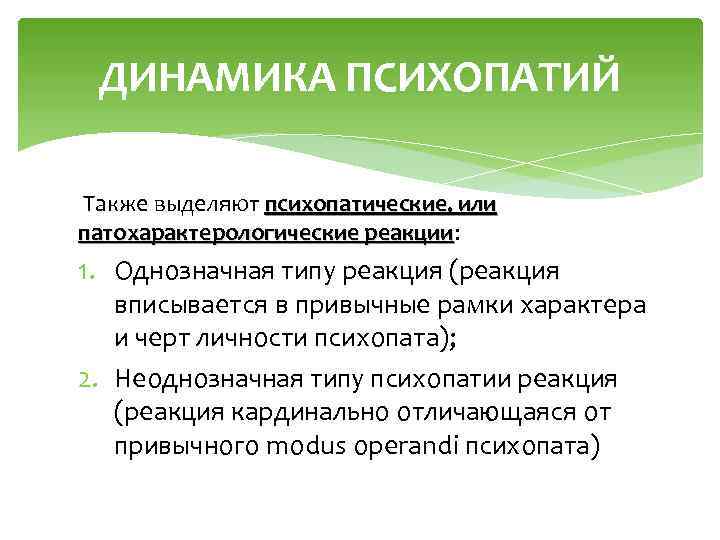 ДИНАМИКА ПСИХОПАТИЙ

Также выделяют психопатические, или патохарактерологические реакции:

1. Однозначная типу реакция (реакция вписывается в привычные рамки характера и черт личности психопата);
2. Неоднозначная типу психопатии реакция (реакция кардинально отличающаяся от привычного modus operandi психопата)